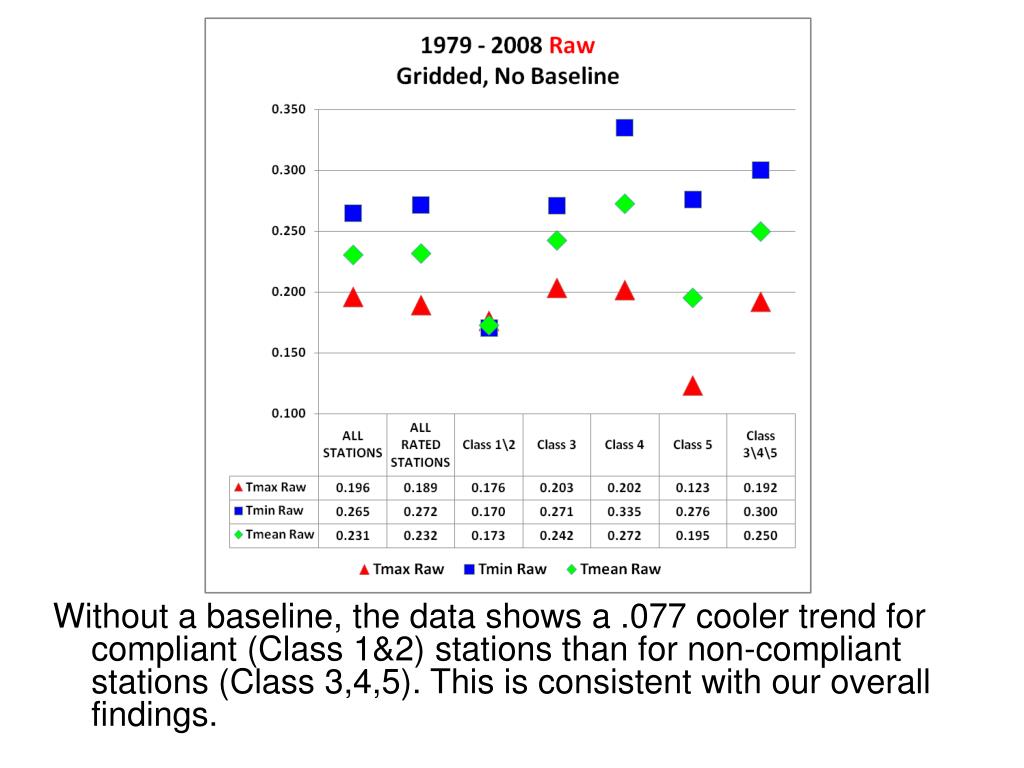 1979 - 2008 Raw
Gridded, No Baseline

0.350
0.300
0.250
0.200
0.150
0.100

| | ALL STATIONS | ALL RATED STATIONS | Class 1\2 | Class 3 | Class 4 | Class 5 | Class 3\4\5 |
|---|---|---|---|---|---|---|---|
| Tmax Raw | 0.196 | 0.189 | 0.176 | 0.203 | 0.202 | 0.123 | 0.192 |
| Tmin Raw | 0.265 | 0.272 | 0.170 | 0.271 | 0.335 | 0.276 | 0.300 |
| Tmean Raw | 0.231 | 0.232 | 0.173 | 0.242 | 0.272 | 0.195 | 0.250 |

Tmax Raw Tmin Raw Tmean Raw

Without a baseline, the data shows a .077 cooler trend for compliant (Class 1&2) stations than for non-compliant stations (Class 3,4,5). This is consistent with our overall findings.